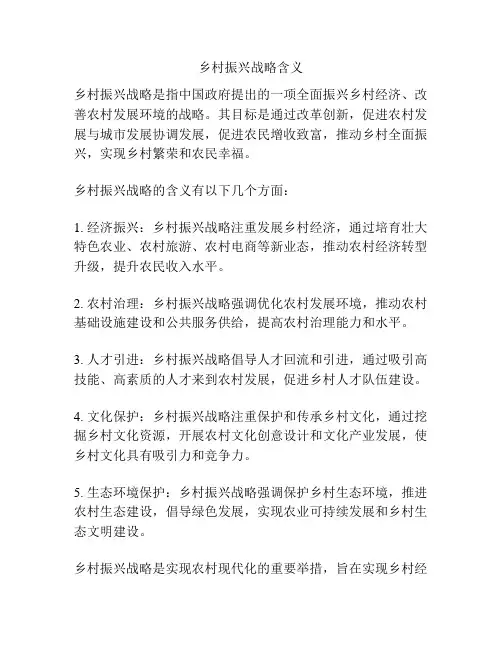 乡村振兴战略含义

乡村振兴战略是指中国政府提出的一项全面振兴乡村经济、改善农村发展环境的战略。其目标是通过改革创新，促进农村发展与城市发展协调发展，促进农民增收致富，推动乡村全面振兴，实现乡村繁荣和农民幸福。

乡村振兴战略的含义有以下几个方面：

1. 经济振兴：乡村振兴战略注重发展乡村经济，通过培育壮大特色农业、农村旅游、农村电商等新业态，推动农村经济转型升级，提升农民收入水平。

2. 农村治理：乡村振兴战略强调优化农村发展环境，推动农村基础设施建设和公共服务供给，提高农村治理能力和水平。

3. 人才引进：乡村振兴战略倡导人才回流和引进，通过吸引高技能、高素质的人才来到农村发展，促进乡村人才队伍建设。

4. 文化保护：乡村振兴战略注重保护和传承乡村文化，通过挖掘乡村文化资源，开展农村文化创意设计和文化产业发展，使乡村文化具有吸引力和竞争力。

5. 生态环境保护：乡村振兴战略强调保护乡村生态环境，推进农村生态建设，倡导绿色发展，实现农业可持续发展和乡村生态文明建设。

乡村振兴战略是实现农村现代化的重要举措，旨在实现乡村经